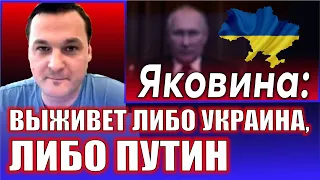 Яковина:

ВЫЖИВЕТ ЛИБО УКРАИНА, ЛИБО ПУТИН